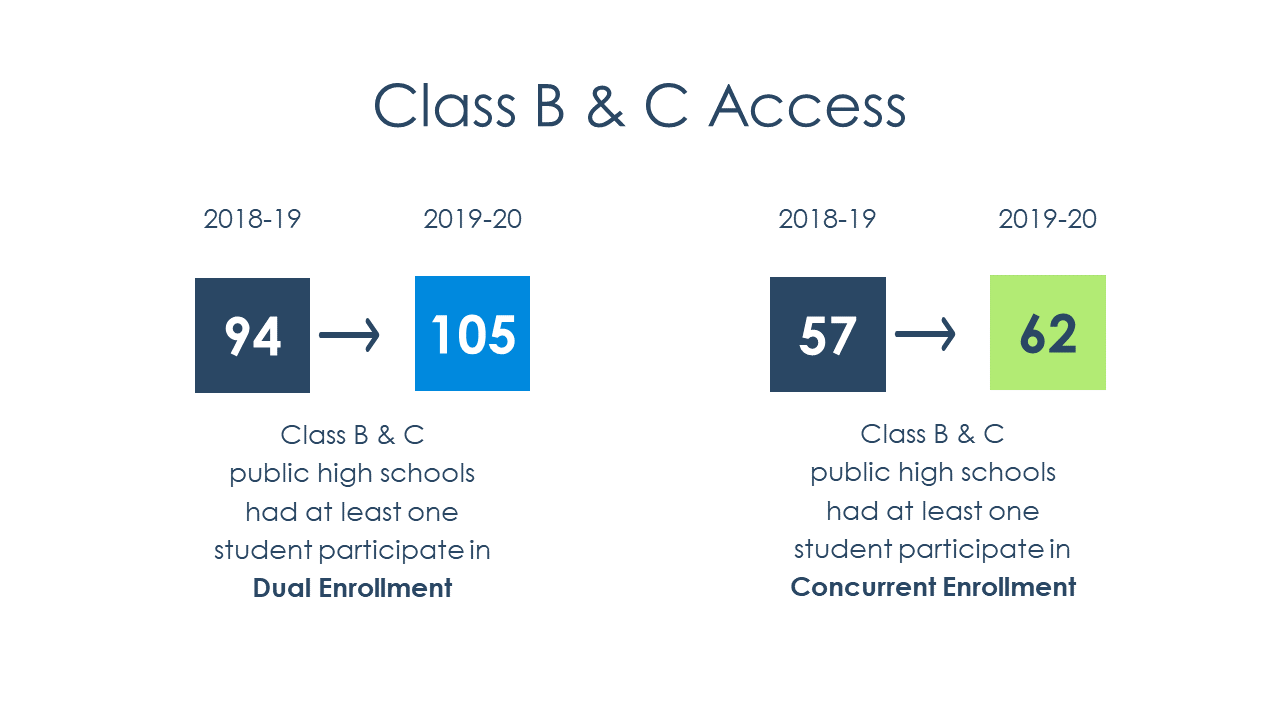 Class B & C Access

2018-19

2019-20

94 → 105

Class B & C public high schools had at least one student participate in **Dual Enrollment**

2018-19

2019-20

57 → 62

Class B & C public high schools had at least one student participate in **Concurrent Enrollment**